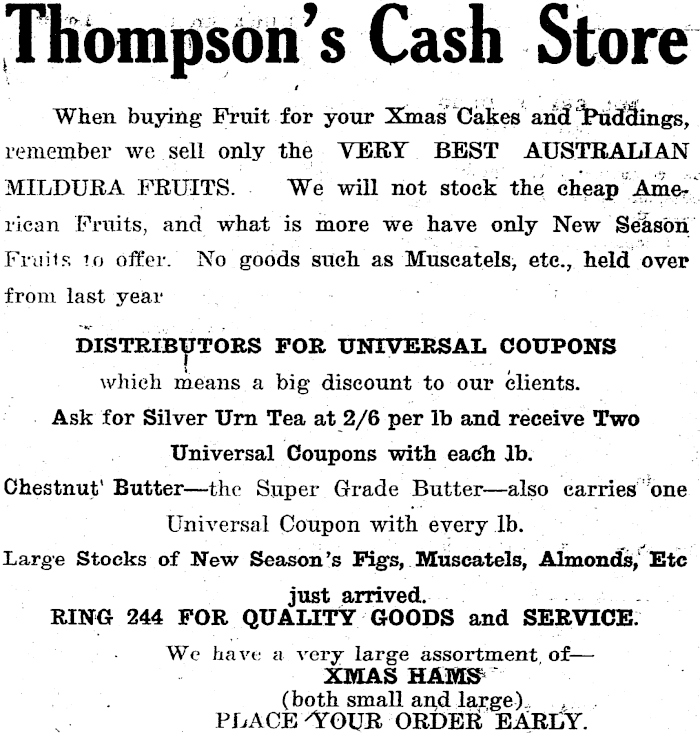 Thompson's Cash Store

When buying Fruit for your Xmas Cakes and Puddings, remember we sell only the VERY BEST AUSTRALIAN MILDURA FRUITS. We will not stock the cheap American Fruits, and what is more we have only New Season Fruits to offer. No goods such as Muscatels, etc., held over from last year

DISTRIBUTORS FOR UNIVERSAL COUPONS
which means a big discount to our clients.
Ask for Silver Urn Tea at 2/6 per lb and receive Two Universal Coupons with each lb.
Chestnut' Butter—the Super Grade Butter—also carries one Universal Coupon with every lb.
Large Stocks of New Season's Figs, Muscatels, Almonds, Etc just arrived.
RING 244 FOR QUALITY GOODS and SERVICE.
We have a very large assortment of—
XMAS HAMS
(both small and large)
PLACE YOUR ORDER EARLY.